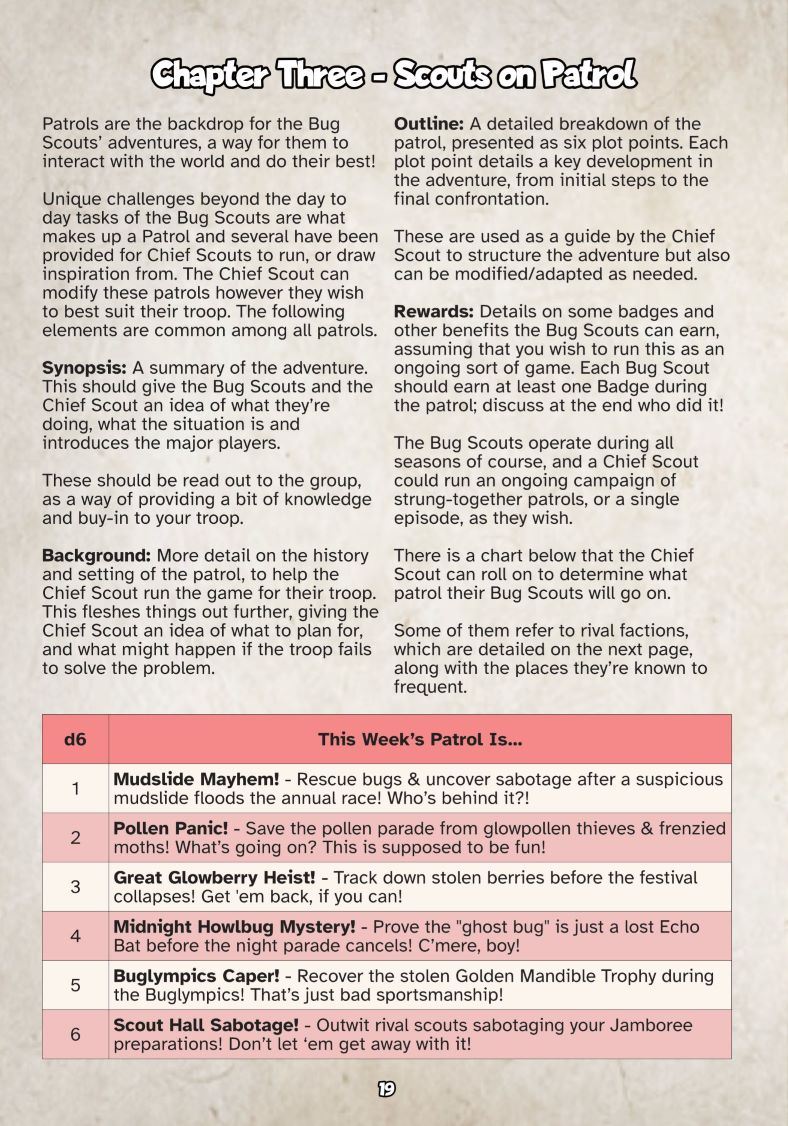 Chapter Three - Scouts on Patrol

Patrols are the backdrop for the Bug Scouts' adventures, a way for them to interact with the world and do their best!

Unique challenges beyond the day to day tasks of the Bug Scouts are what makes up a Patrol and several have been provided for Chief Scouts to run, or draw inspiration from. The Chief Scout can modify these patrols however they wish to best suit their troop. The following elements are common among all patrols.

**Synopsis:** A summary of the adventure. This should give the Bug Scouts and the Chief Scout an idea of what they're doing, what the situation is and introduces the major players.

These should be read out to the group, as a way of providing a bit of knowledge and buy-in to your troop.

**Background:** More detail on the history and setting of the patrol, to help the Chief Scout run the game for their troop. This fleshes things out further, giving the Chief Scout an idea of what to plan for, and what might happen if the troop fails to solve the problem.

**Outline:** A detailed breakdown of the patrol, presented as six plot points. Each plot point details a key development in the adventure, from initial steps to the final confrontation.

These are used as a guide by the Chief Scout to structure the adventure but also can be modified/adapted as needed.

**Rewards:** Details on some badges and other benefits the Bug Scouts can earn, assuming that you wish to run this as an ongoing sort of game. Each Bug Scout should earn at least one Badge during the patrol; discuss at the end who did it!

The Bug Scouts operate during all seasons of course, and a Chief Scout could run an ongoing campaign of strung-together patrols, or a single episode, as they wish.

There is a chart below that the Chief Scout can roll on to determine what patrol their Bug Scouts will go on.

Some of them refer to rival factions, which are detailed on the next page, along with the places they're known to frequent.

| d6 | This Week's Patrol Is... |
|---|---|
| 1 | **Mudslide Mayhem!** - Rescue bugs & uncover sabotage after a suspicious mudslide floods the annual race! Who's behind it?! |
| 2 | **Pollen Panic!** - Save the pollen parade from glowpollen thieves & frenzied moths! What's going on? This is supposed to be fun! |
| 3 | **Great Glowberry Heist!** - Track down stolen berries before the festival collapses! Get 'em back, if you can! |
| 4 | **Midnight Howlbug Mystery!** - Prove the "ghost bug" is just a lost Echo Bat before the night parade cancels! C'mere, boy! |
| 5 | **Buglympics Caper!** - Recover the stolen Golden Mandible Trophy during the Buglympics! That's just bad sportsmanship! |
| 6 | **Scout Hall Sabotage!** - Outwit rival scouts sabotaging your Jamboree preparations! Don't let 'em get away with it! |

19